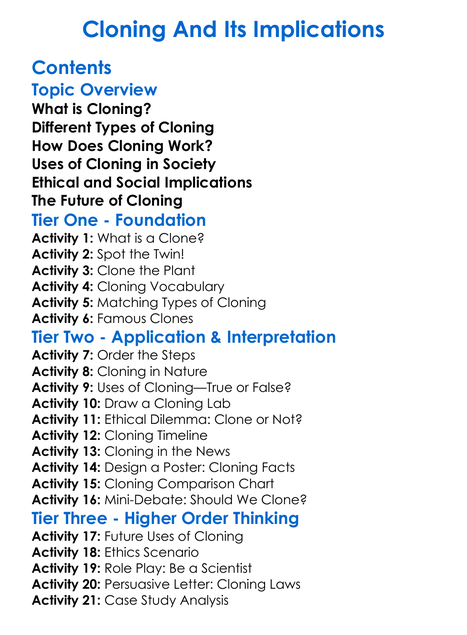 Cloning And Its Implications

Contents

Topic Overview

What is Cloning?
Different Types of Cloning
How Does Cloning Work?
Uses of Cloning in Society
Ethical and Social Implications
The Future of Cloning

Tier One - Foundation

Activity 1: What is a Clone?
Activity 2: Spot the Twin!
Activity 3: Clone the Plant
Activity 4: Cloning Vocabulary
Activity 5: Matching Types of Cloning
Activity 6: Famous Clones

Tier Two - Application & Interpretation

Activity 7: Order the Steps
Activity 8: Cloning in Nature
Activity 9: Uses of Cloning—True or False?
Activity 10: Draw a Cloning Lab
Activity 11: Ethical Dilemma: Clone or Not?
Activity 12: Cloning Timeline
Activity 13: Cloning in the News
Activity 14: Design a Poster: Cloning Facts
Activity 15: Cloning Comparison Chart
Activity 16: Mini-Debate: Should We Clone?

Tier Three - Higher Order Thinking

Activity 17: Future Uses of Cloning
Activity 18: Ethics Scenario
Activity 19: Role Play: Be a Scientist
Activity 20: Persuasive Letter: Cloning Laws
Activity 21: Case Study Analysis